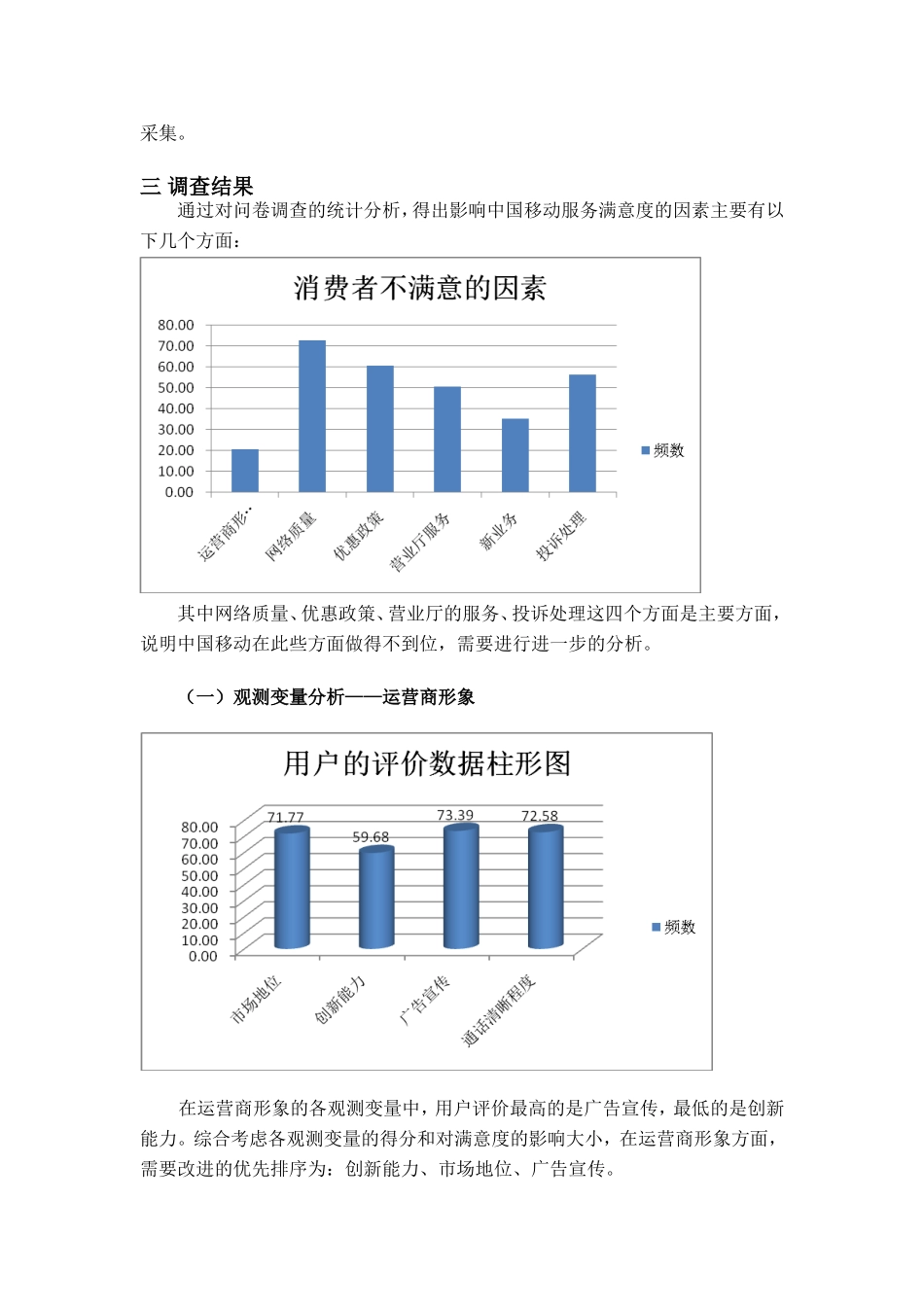 采集。

三 调查结果

通过对问卷调查的统计分析，得出影响中国移动服务满意度的因素主要有以下几个方面：

消费者不满意的因素

80.00
70.00
60.00
50.00
40.00
30.00
20.00
10.00
0.00

运营商形…
网络质量
优惠政策
营业厅服务
新业务
投诉处理

频数

其中网络质量、优惠政策、营业厅的服务、投诉处理这四个方面是主要方面，说明中国移动在此些方面做得不到位，需要进行进一步的分析。

（一）观测变量分析——运营商形象

用户的评价数据柱形图

80.00
70.00
60.00
50.00
40.00
30.00
20.00
10.00
0.00

71.77
59.68
73.39
72.58

市场地位
创新能力
广告宣传
通话清晰程度

频数

在运营商形象的各观测变量中，用户评价最高的是广告宣传，最低的是创新能力。综合考虑各观测变量的得分和对满意度的影响大小，在运营商形象方面，需要改进的优先排序为：创新能力、市场地位、广告宣传。